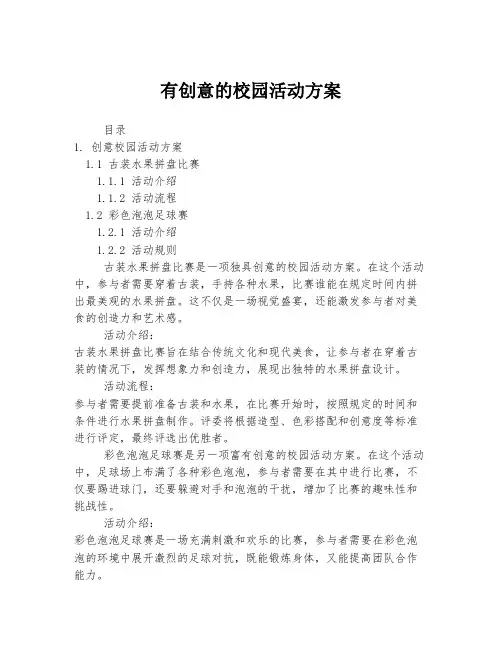 有创意的校园活动方案

目录
1. 创意校园活动方案
1.1 古装水果拼盘比赛
1.1.1 活动介绍
1.1.2 活动流程
1.2 彩色泡泡足球赛
1.2.1 活动介绍
1.2.2 活动规则

古装水果拼盘比赛是一项独具创意的校园活动方案。在这个活动中，参与者需要穿着古装，手持各种水果，比赛谁能在规定时间内拼出最美观的水果拼盘。这不仅是一场视觉盛宴，还能激发参与者对美食的创造力和艺术感。

活动介绍：
古装水果拼盘比赛旨在结合传统文化和现代美食，让参与者在穿着古装的情况下，发挥想象力和创造力，展现出独特的水果拼盘设计。

活动流程：
参与者需要提前准备古装和水果，在比赛开始时，按照规定的时间和条件进行水果拼盘制作。评委将根据造型、色彩搭配和创意度等标准进行评定，最终评选出优胜者。

彩色泡泡足球赛是另一项富有创意的校园活动方案。在这个活动中，足球场上布满了各种彩色泡泡，参与者需要在其中进行比赛，不仅要踢进球门，还要躲避对手和泡泡的干扰，增加了比赛的趣味性和挑战性。

活动介绍：
彩色泡泡足球赛是一场充满刺激和欢乐的比赛，参与者需要在彩色泡泡的环境中展开激烈的足球对抗，既能锻炼身体，又能提高团队合作能力。